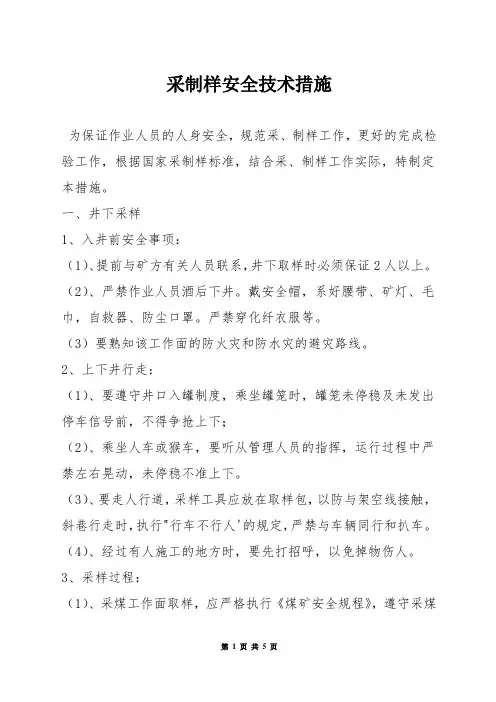 采制样安全技术措施

为保证作业人员的人身安全，规范采、制样工作，更好的完成检验工作，根据国家采制样标准，结合采、制样工作实际，特制定本措施。

一、井下采样

1、入井前安全事项：

（1）、提前与矿方有关人员联系，井下取样时必须保证2人以上。

（2）、严禁作业人员酒后下井。戴安全帽，系好腰带、矿灯、毛巾，自救器、防尘口罩。严禁穿化纤衣服等。

（3）要熟知该工作面的防火灾和防水灾的避灾路线。

2、上下井行走：

（1）、要遵守井口入罐制度，乘坐罐笼时，罐笼未停稳及未发出停车信号前，不得争抢上下；

（2）、乘坐人车或猴车，要听从管理人员的指挥，运行过程中严禁左右晃动，未停稳不准上下。

（3）、要走人行道，采样工具应放在取样包，以防与架空线接触，斜巷行走时，执行"行车不行人'的规定，严禁与车辆同行和扒车。

（4）、经过有人施工的地方时，要先打招呼，以免掉物伤人。

3、采样过程：

（1）、采煤工作面取样，应严格执行《煤矿安全规程》，遵守采煤

第 1 页 共 5 页